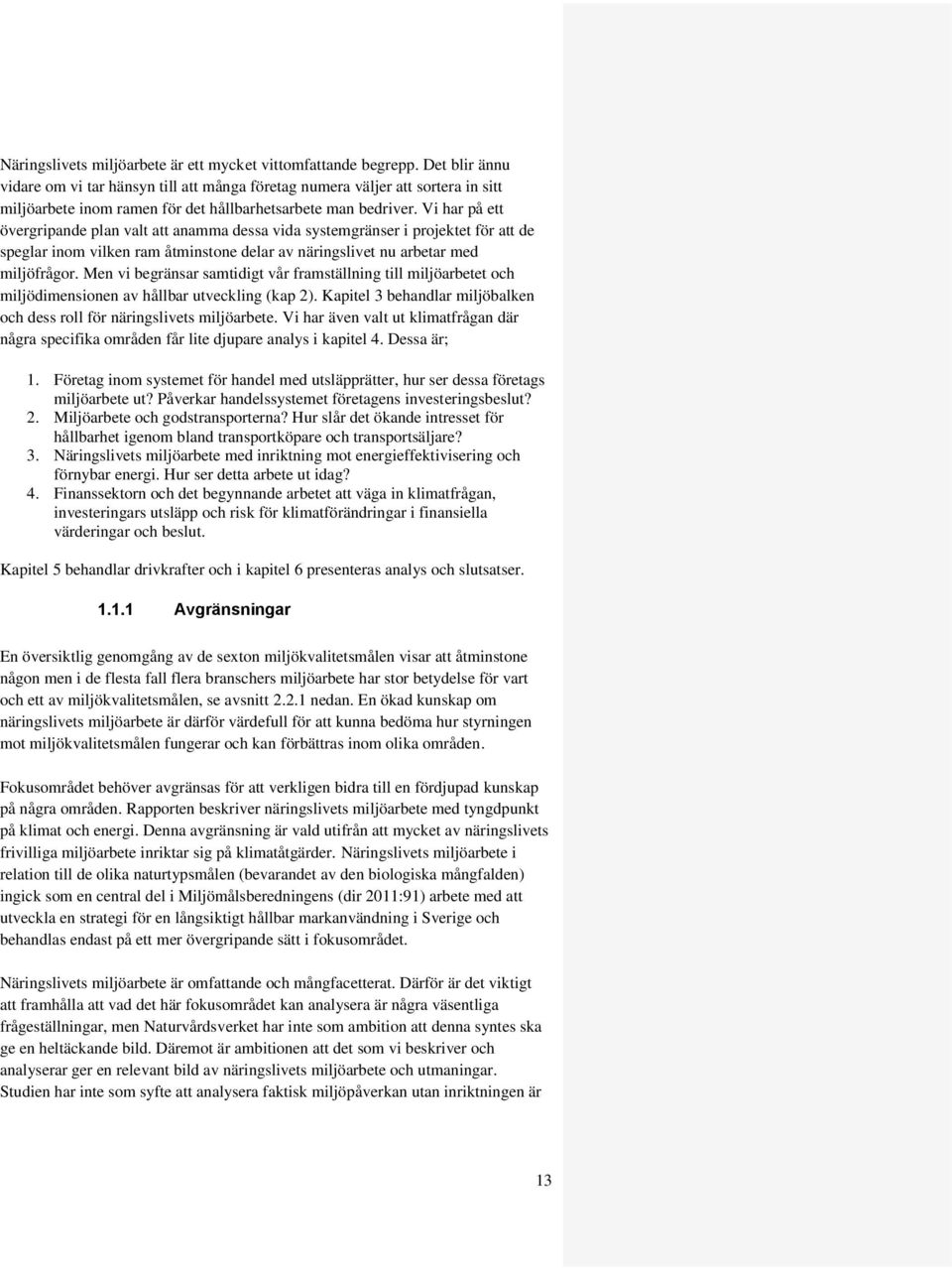 Näringslivets miljöarbete är ett mycket vittomfattande begrepp. Det blir ännu vidare om vi tar hänsyn till att många företag numera väljer att sortera in sitt miljöarbete inom ramen för det hållbarhetsarbete man bedriver. Vi har på ett övergripande plan valt att anamma dessa vida systemgränser i projektet för att de speglar inom vilken ram åtminstone delar av näringslivet nu arbetar med miljöfrågor. Men vi begränsar samtidigt vår framställning till miljöarbetet och miljödimensionen av hållbar utveckling (kap 2). Kapitel 3 behandlar miljöbalken och dess roll för näringslivets miljöarbete. Vi har även valt ut klimatfrågan där några specifika områden får lite djupare analys i kapitel 4. Dessa är;

1. Företag inom systemet för handel med utsläpprätter, hur ser dessa företags miljöarbete ut? Påverkar handelssystemet företagens investeringsbeslut?
2. Miljöarbete och godstransporterna? Hur slår det ökande intresset för hållbarhet igenom bland transportköpare och transportsäljare?
3. Näringslivets miljöarbete med inriktning mot energieffektivisering och förnybar energi. Hur ser detta arbete ut idag?
4. Finanssektorn och det begynnande arbetet att väga in klimatfrågan, investeringars utsläpp och risk för klimatförändringar i finansiella värderingar och beslut.

Kapitel 5 behandlar drivkrafter och i kapitel 6 presenteras analys och slutsatser.

1.1.1 Avgränsningar

En översiktlig genomgång av de sexton miljökvalitetsmålen visar att åtminstone någon men i de flesta fall flera branschers miljöarbete har stor betydelse för vart och ett av miljökvalitetsmålen, se avsnitt 2.2.1 nedan. En ökad kunskap om näringslivets miljöarbete är därför värdefull för att kunna bedöma hur styrningen mot miljökvalitetsmålen fungerar och kan förbättras inom olika områden.

Fokusområdet behöver avgränsas för att verkligen bidra till en fördjupad kunskap på några områden. Rapporten beskriver näringslivets miljöarbete med tyngdpunkt på klimat och energi. Denna avgränsning är vald utifrån att mycket av näringslivets frivilliga miljöarbete inriktar sig på klimatåtgärder. Näringslivets miljöarbete i relation till de olika naturtypsmålen (bevarandet av den biologiska mångfalden) ingick som en central del i Miljömålsberedningens (dir 2011:91) arbete med att utveckla en strategi för en långsiktigt hållbar markanvändning i Sverige och behandlas endast på ett mer övergripande sätt i fokusområdet.

Näringslivets miljöarbete är omfattande och mångfacetterat. Därför är det viktigt att framhålla att vad det här fokusområdet kan analysera är några väsentliga frågeställningar, men Naturvårdsverket har inte som ambition att denna syntes ska ge en heltäckande bild. Däremot är ambitionen att det som vi beskriver och analyserar ger en relevant bild av näringslivets miljöarbete och utmaningar. Studien har inte som syfte att analysera faktisk miljöpåverkan utan inriktningen är

13